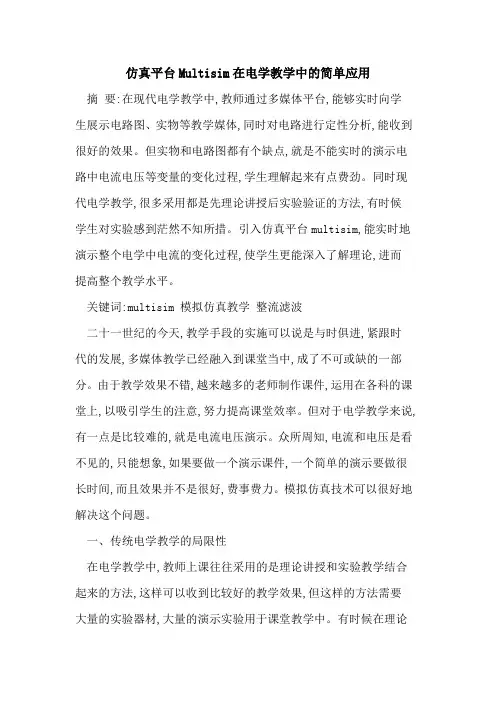 仿真平台Multisim在电学教学中的简单应用

摘 要:在现代电学教学中,教师通过多媒体平台,能够实时向学生展示电路图、实物等教学媒体,同时对电路进行定性分析,能收到很好的效果。但实物和电路图都有个缺点,就是不能实时的演示电路中电流电压等变量的变化过程,学生理解起来有点费劲。同时现代电学教学,很多采用都是先理论讲授后实验验证的方法,有时候学生对实验感到茫然不知所措。引入仿真平台multisim,能实时地演示整个电学中电流的变化过程,使学生更能深入了解理论,进而提高整个教学水平。

关键词:multisim 模拟仿真教学 整流滤波

二十一世纪的今天,教学手段的实施可以说是与时俱进,紧跟时代的发展,多媒体教学已经融入到课堂当中,成了不可或缺的一部分。由于教学效果不错,越来越多的老师制作课件,运用在各科的课堂上,以吸引学生的注意,努力提高课堂效率。但对于电学教学来说,有一点是比较难的,就是电流电压演示。众所周知,电流和电压是看不见的,只能想象,如果要做一个演示课件,一个简单的演示要做很长时间,而且效果并不是很好,费事费力。模拟仿真技术可以很好地解决这个问题。

一、传统电学教学的局限性

在电学教学中,教师上课往往采用的是理论讲授和实验教学结合起来的方法,这样可以收到比较好的教学效果,但这样的方法需要大量的实验器材,大量的演示实验用于课堂教学中。有时候在理论